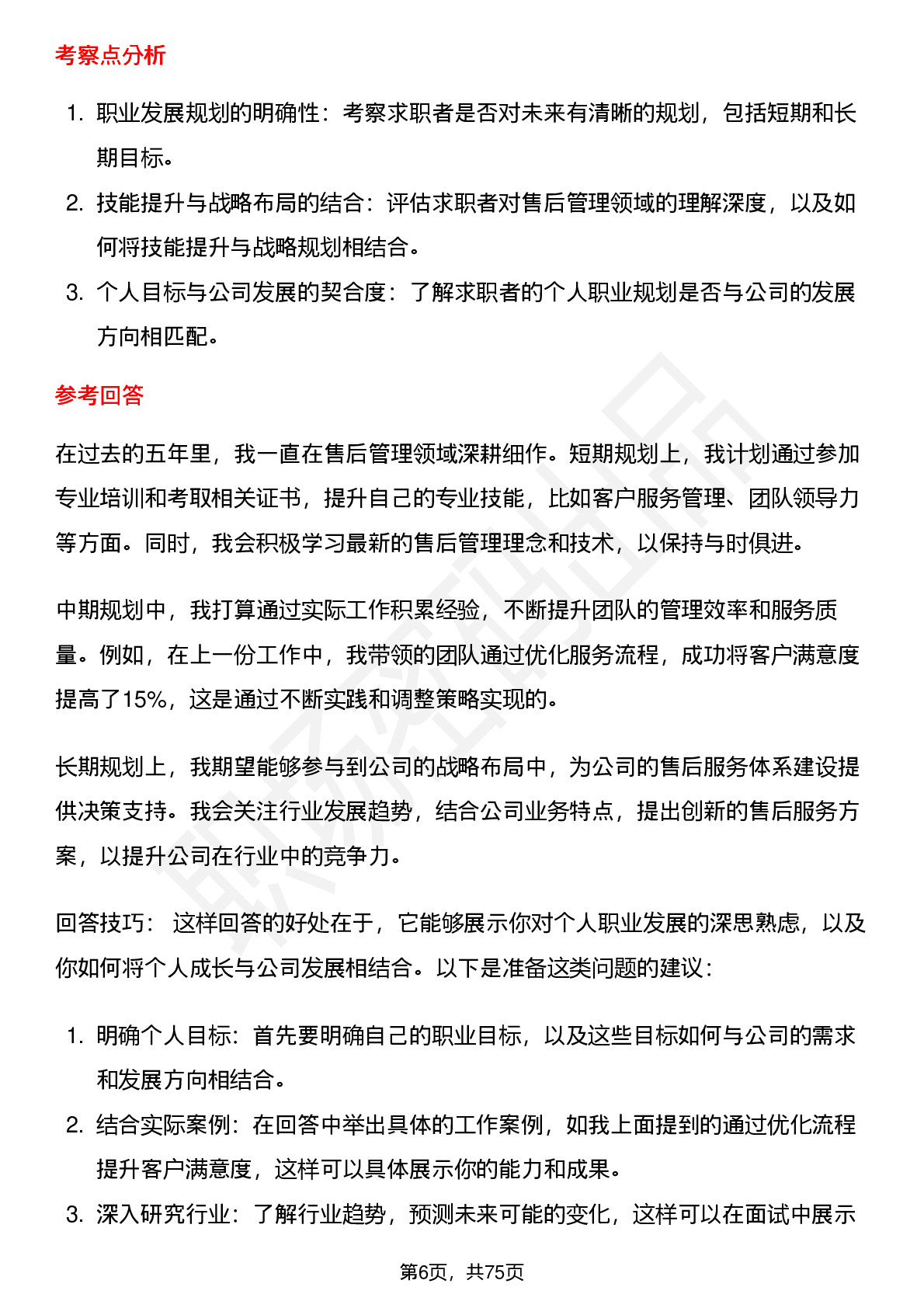 考察点分析

1. 职业发展规划的明确性：考察求职者是否对未来有清晰的规划，包括短期和长期目标。
2. 技能提升与战略布局的结合：评估求职者对售后管理领域的理解深度，以及如何将技能提升与战略规划相结合。
3. 个人目标与公司发展的契合度：了解求职者的个人职业规划是否与公司的发展方向相匹配。

参考回答

在过去的五年里，我一直在售后管理领域深耕细作。短期规划上，我计划通过参加专业培训和考取相关证书，提升自己的专业技能，比如客户服务管理、团队领导力等方面。同时，我会积极学习最新的售后管理理念和技术，以保持与时俱进。

中期规划中，我打算通过实际工作积累经验，不断提升团队的管理效率和服务质量。例如，在上一份工作中，我带领的团队通过优化服务流程，成功将客户满意度提高了15%，这是通过不断实践和调整策略实现的。

长期规划上，我期望能够参与到公司的战略布局中，为公司的售后服务体系建设提供决策支持。我会关注行业发展趋势，结合公司业务特点，提出创新的售后服务方案，以提升公司在行业中的竞争力。

回答技巧： 这样回答的好处在于，它能够展示你对个人职业发展的深思熟虑，以及你如何将个人成长与公司发展相结合。以下是准备这类问题的建议：

1. 明确个人目标：首先要明确自己的职业目标，以及这些目标如何与公司的需求和发展方向相结合。
2. 结合实际案例：在回答中举出具体的工作案例，如我上面提到的通过优化流程提升客户满意度，这样可以具体展示你的能力和成果。
3. 深入研究行业：了解行业趋势，预测未来可能的变化，这样可以在面试中展示

第6页，共75页